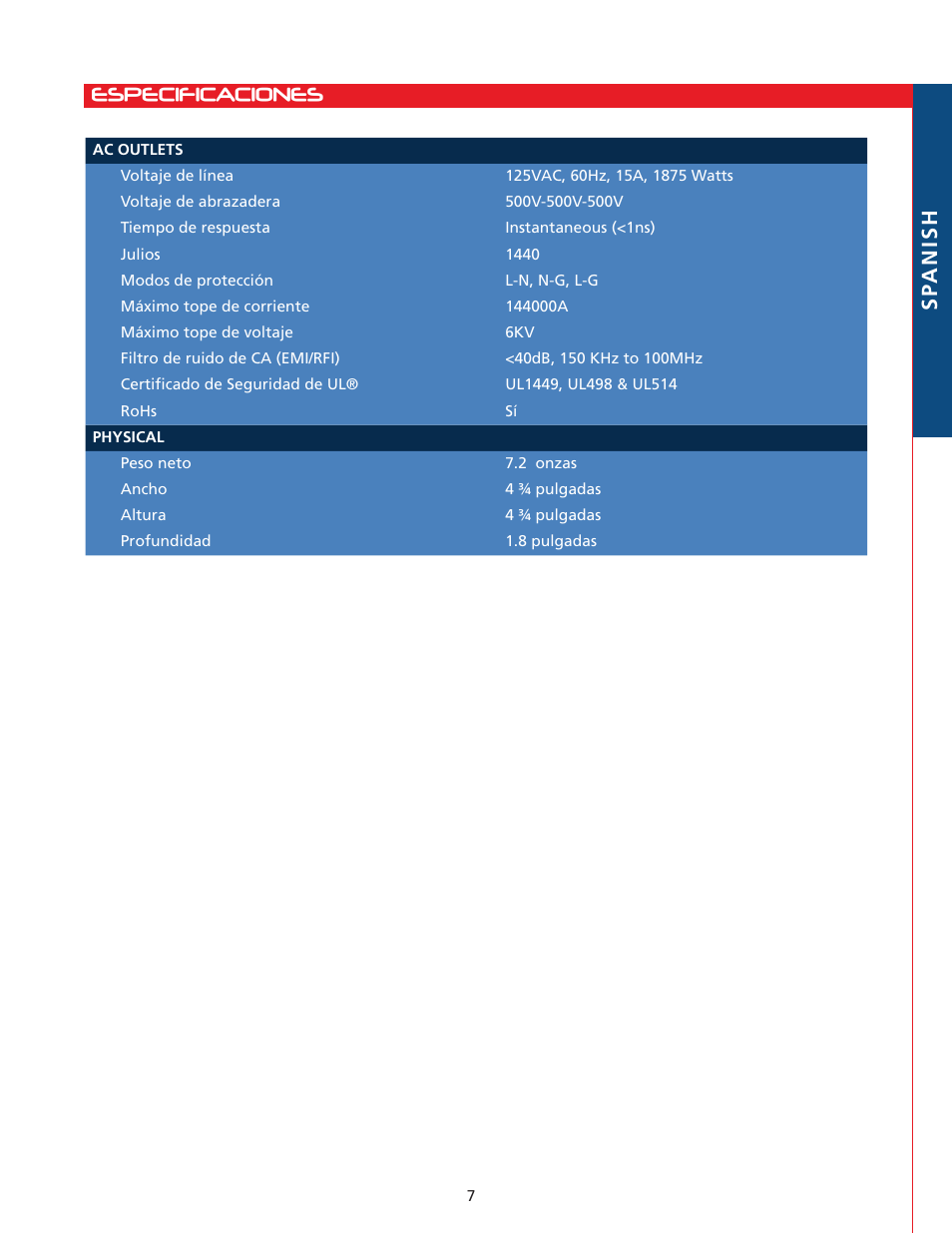 ESPECIFICACIONES

SPANISH

| AC OUTLETS | |
|---|---|
| Voltaje de línea | 125VAC, 60Hz, 15A, 1875 Watts |
| Voltaje de abrazadera | 500V-500V-500V |
| Tiempo de respuesta | Instantaneous (<1ns) |
| Julios | 1440 |
| Modos de protección | L-N, N-G, L-G |
| Máximo tope de corriente | 144000A |
| Máximo tope de voltaje | 6KV |
| Filtro de ruido de CA (EMI/RFI) | <40dB, 150 KHz to 100MHz |
| Certificado de Seguridad de UL® | UL1449, UL498 & UL514 |
| RoHs | Sí |
| PHYSICAL | |
| Peso neto | 7.2 onzas |
| Ancho | 4 ¾ pulgadas |
| Altura | 4 ¾ pulgadas |
| Profundidad | 1.8 pulgadas |

7